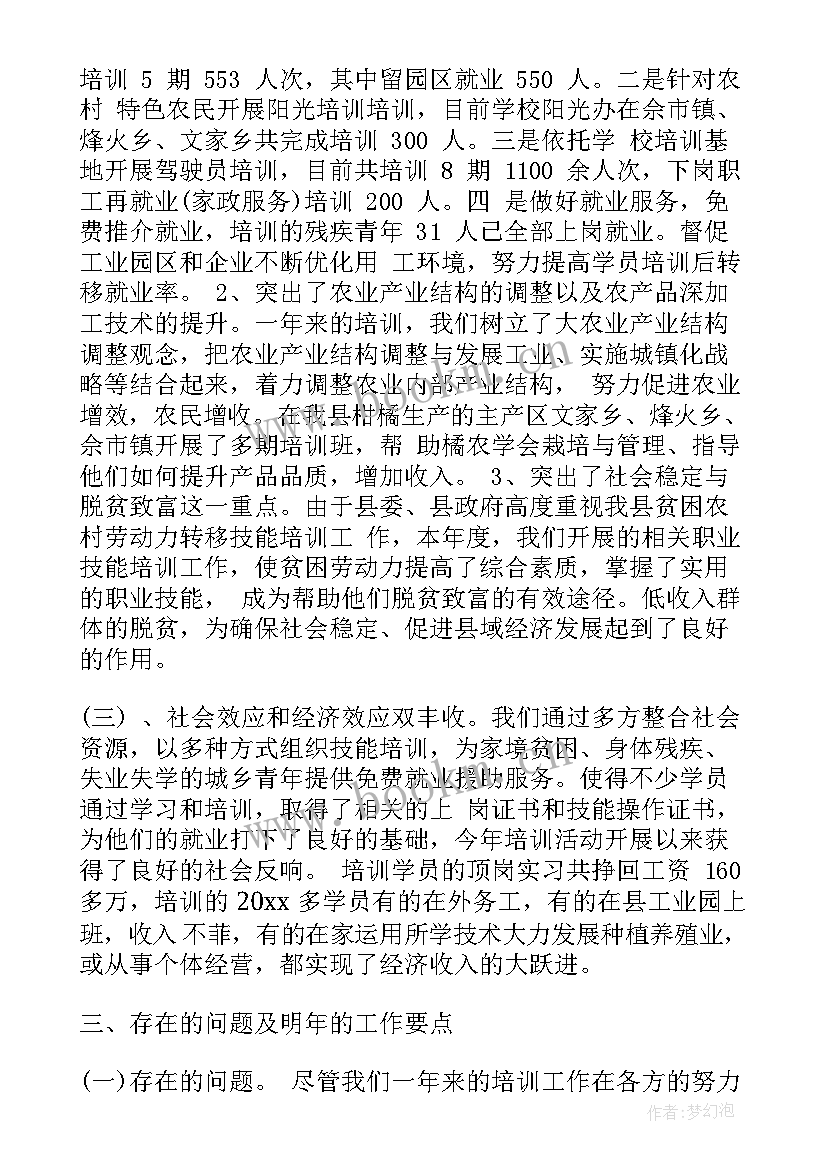 培训 5 期 553 人次，其中留园区就业 550 人。二是针对农村 特色农民开展阳光培训培训，目前学校阳光办在佘市镇、烽火乡、文家乡共完成培训 300 人。三是依托学 校培训基地开展驾驶员培训，目前共培训 8 期 1100 余人次，下岗职工再就业(家政服务)培训 200 人。四 是做好就业服务，免费推介就业，培训的残疾青年 31 人已全部上岗就业。督促工业园区和企业不断优化用 工环境，努力提高学员培训后转移就业率。 2、突出了农业产业结构的调整以及农产品深加工技术的提升。一年来的培训，我们树立了大农业产业结构调整观念，把农业产业结构调整与发展工业、实施城镇化战略等结合起来，着力调整农业内部产业结构， 努力促进农业增效，农民增收。在我县柑橘生产的主产区文家乡、烽火乡、佘市镇开展了多期培训班，帮 助橘农学会栽培与管理、指导他们如何提升产品品质，增加收入。 3、突出了社会稳定与脱贫致富这一重点。由于县委、县政府高度重视我县贫困农村劳动力转移技能培训工 作，本年度，我们开展的相关职业技能培训工作，使贫困劳动力提高了综合素质，掌握了实用的职业技能， 成为帮助他们脱贫致富的有效途径。低收入群体的脱贫，为确保社会稳定、促进县域经济发展起到了良好的作用。

(三) 、社会效应和经济效应双丰收。我们通过多方整合社会资源，以多种方式组织技能培训，为家境贫困、身体残疾、失业失学的城乡青年提供免费就业援助服务。使得不少学员通过学习和培训，取得了相关的上 岗证书和技能操作证书，为他们的就业打下了良好的基础，今年培训活动开展以来获得了良好的社会反响。 培训学员的顶岗实习共挣回工资 160 多万，培训的 20xx 多学员有的在外务工，有的在县工业园上班，收入不菲，有的在家运用所学技术大力发展种植养殖业，或从事个体经营，都实现了经济收入的大跃进。

三、存在的问题及明年的工作要点

(一)存在的问题。 尽管我们一年来的培训工作在各方的努力

作者：梦幻泡